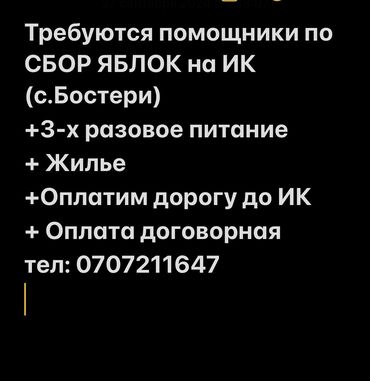 Требуются помощники по СБОР ЯБЛОК на ИК (с.Бостери)
+3-х разовое питание
+ Жилье
+Оплатим дорогу до ИК
+ Оплата договорная
тел: 0707211647